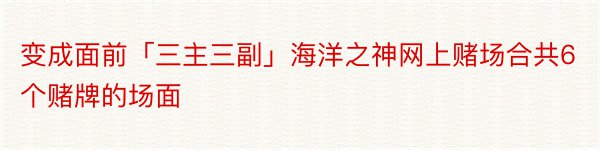 变成面前「三主三副」海洋之神网上赌场合共6个赌牌的场面